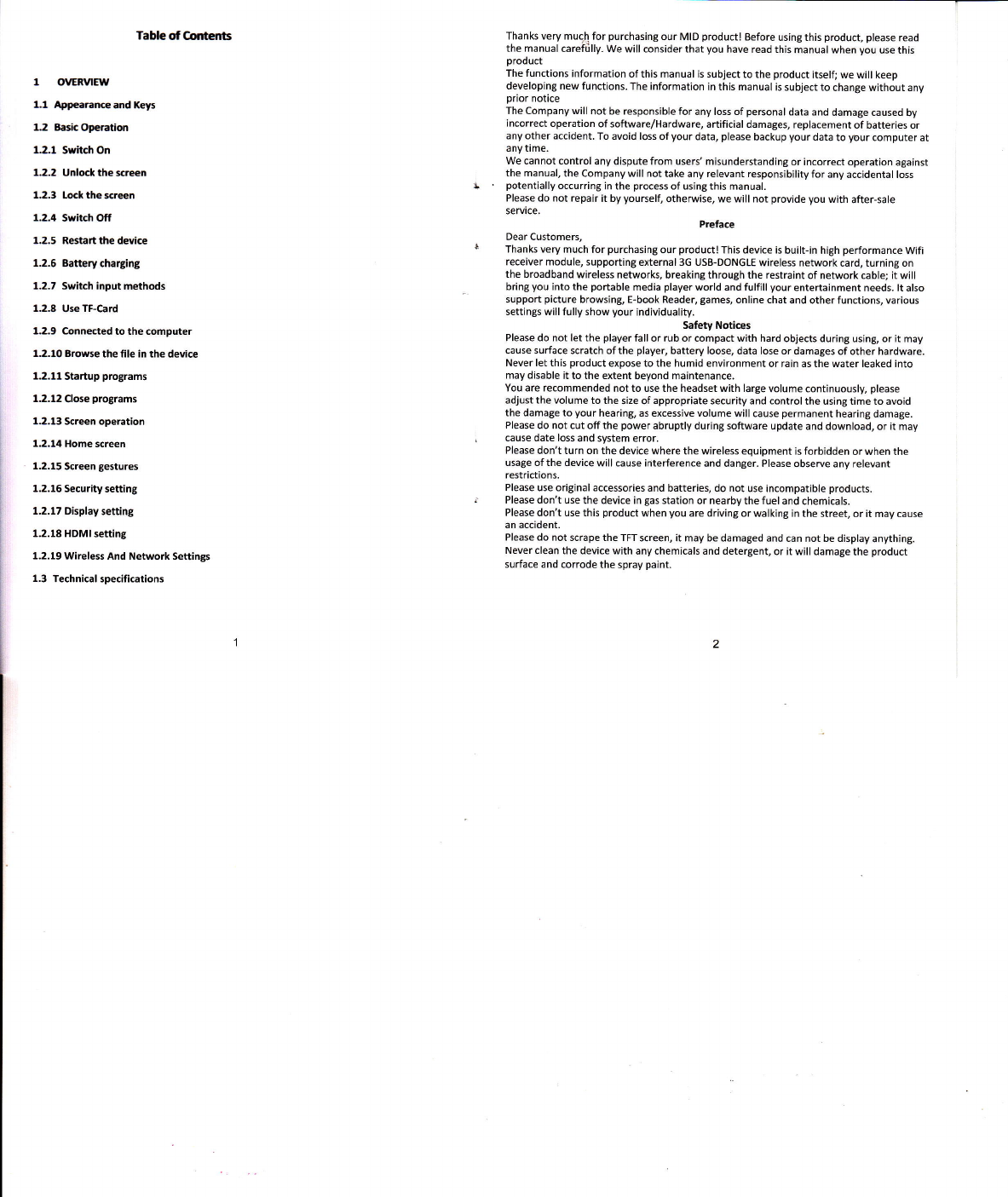 Table of Contents

1 OVERVIEW

1.1 Appearance and Keys

1.2 Basic Operation

1.2.1 Switch On

1.2.2 Unlock the screen

1.2.3 Lock the screen

1.2.4 Switch Off

1.2.5 Restart the device

1.2.6 Battery charging

1.2.7 Switch input methods

1.2.8 Use TF-Card

1.2.9 Connected to the computer

1.2.10 Browse the file in the device

1.2.11 Startup programs

1.2.12 Close programs

1.2.13 Screen operation

1.2.14 Home screen

1.2.15 Screen gestures

1.2.16 Security setting

1.2.17 Display setting

1.2.18 HDMI setting

1.2.19 Wireless And Network Settings

1.3 Technical specifications

1

Thanks very much for purchasing our MID product! Before using this product, please read the manual carefully. We will consider that you have read this manual when you use this product
The functions information of this manual is subject to the product itself; we will keep developing new functions. The information in this manual is subject to change without any prior notice
The Company will not be responsible for any loss of personal data and damage caused by incorrect operation of software/Hardware, artificial damages, replacement of batteries or any other accident. To avoid loss of your data, please backup your data to your computer at any time.
We cannot control any dispute from users' misunderstanding or incorrect operation against the manual, the Company will not take any relevant responsibility for any accidental loss potentially occurring in the process of using this manual.
Please do not repair it by yourself, otherwise, we will not provide you with after-sale service.

Preface

Dear Customers,
Thanks very much for purchasing our product! This device is built-in high performance Wifi receiver module, supporting external 3G USB-DONGLE wireless network card, turning on the broadband wireless networks, breaking through the restraint of network cable; it will bring you into the portable media player world and fulfill your entertainment needs. It also support picture browsing, E-book Reader, games, online chat and other functions, various settings will fully show your individuality.

Safety Notices

Please do not let the player fall or rub or compact with hard objects during using, or it may cause surface scratch of the player, battery loose, data lose or damages of other hardware.
Never let this product expose to the humid environment or rain as the water leaked into may disable it to the extent beyond maintenance.
You are recommended not to use the headset with large volume continuously, please adjust the volume to the size of appropriate security and control the using time to avoid the damage to your hearing, as excessive volume will cause permanent hearing damage.
Please do not cut off the power abruptly during software update and download, or it may cause date loss and system error.
Please don't turn on the device where the wireless equipment is forbidden or when the usage of the device will cause interference and danger. Please observe any relevant restrictions.
Please use original accessories and batteries, do not use incompatible products.
Please don't use the device in gas station or nearby the fuel and chemicals.
Please don't use this product when you are driving or walking in the street, or it may cause an accident.
Please do not scrape the TFT screen, it may be damaged and can not be display anything.
Never clean the device with any chemicals and detergent, or it will damage the product surface and corrode the spray paint.

2